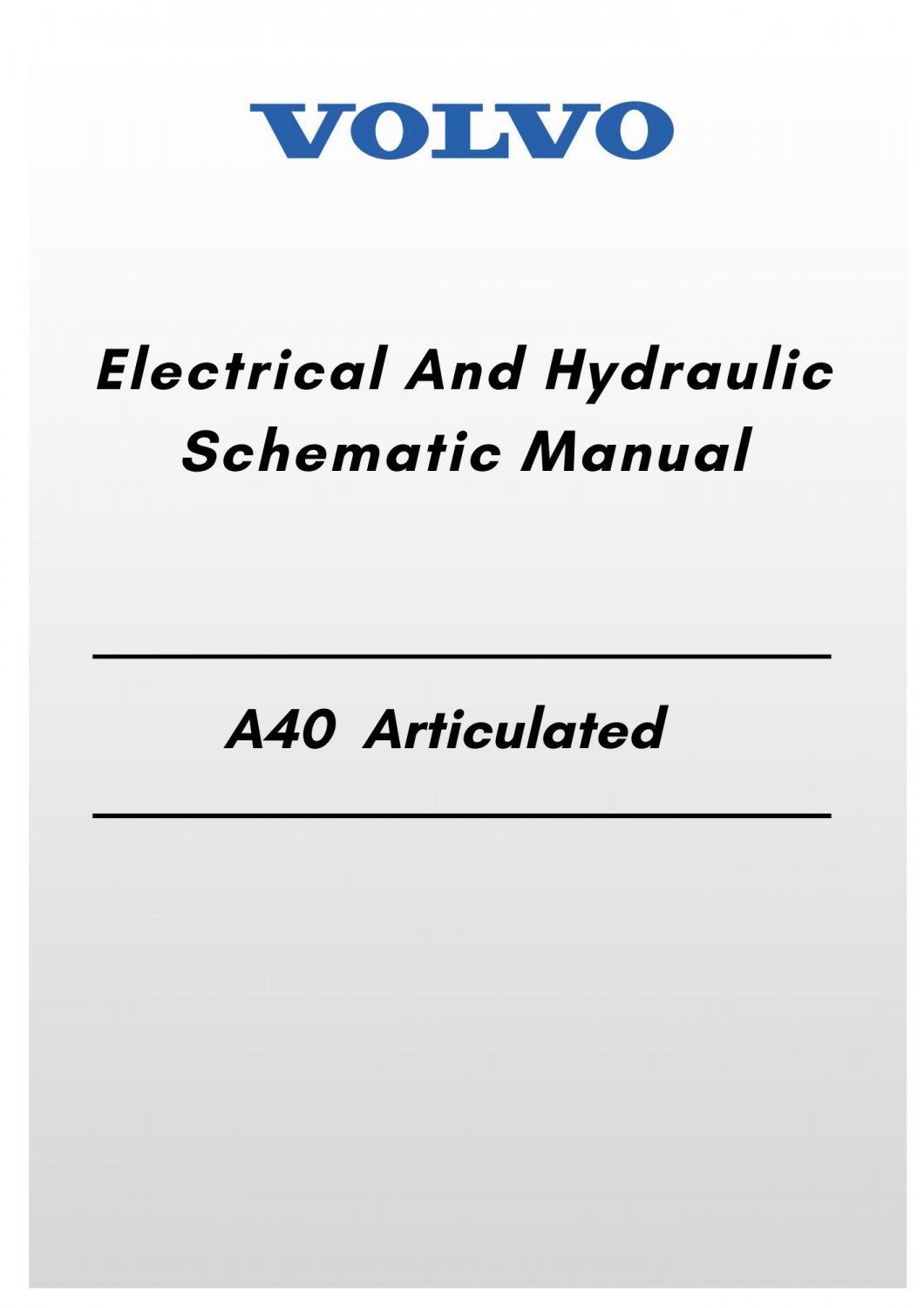 VOLVO

Electrical And Hydraulic Schematic Manual

A40 Articulated